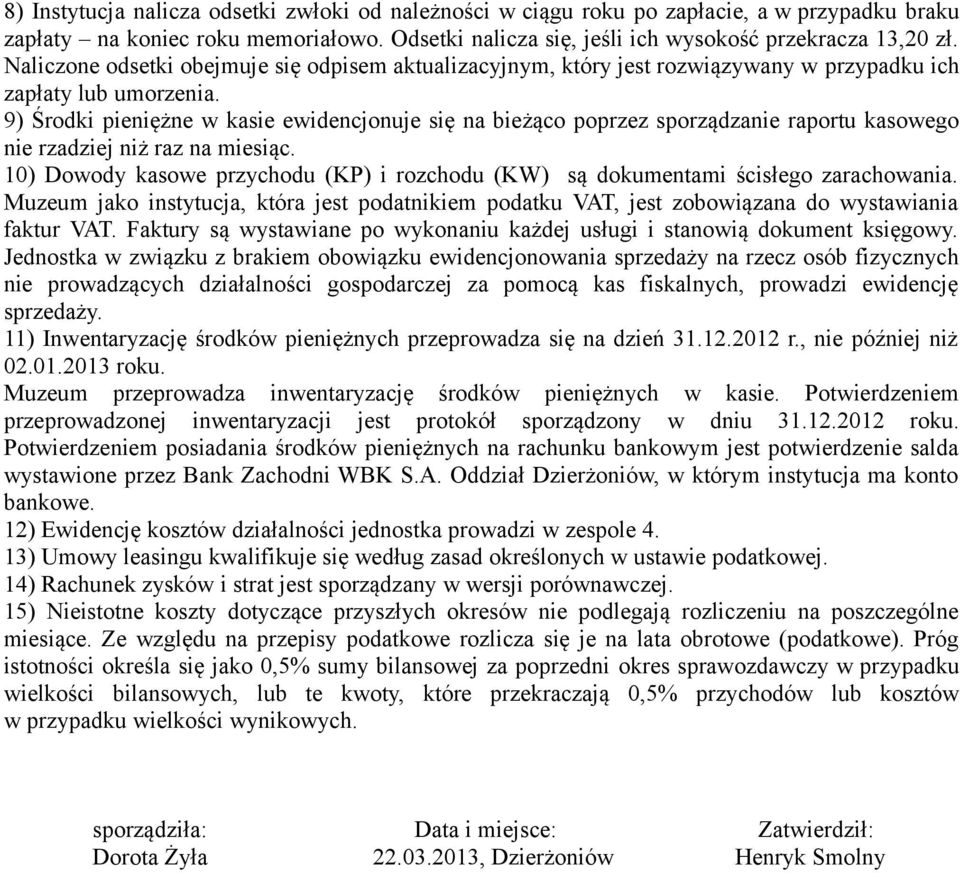 8) Instytucja nalicza odsetki zwłoki od należności w ciągu roku po zapłacie, a w przypadku braku zapłaty – na koniec roku memoriałowo. Odsetki nalicza się, jeśli ich wysokość przekracza 13,20 zł. Naliczone odsetki obejmuje się odpisem aktualizacyjnym, który jest rozwiązywany w przypadku ich zapłaty lub umorzenia.
9) Środki pieniężne w kasie ewidencjonuje się na bieżąco poprzez sporządzanie raportu kasowego nie rzadziej niż raz na miesiąc.
10) Dowody kasowe przychodu (KP) i rozchodu (KW) są dokumentami ścisłego zarachowania. Muzeum jako instytucja, która jest podatnikiem podatku VAT, jest zobowiązana do wystawiania faktur VAT. Faktury są wystawiane po wykonaniu każdej usługi i stanowią dokument księgowy. Jednostka w związku z brakiem obowiązku ewidencjonowania sprzedaży na rzecz osób fizycznych nie prowadzących działalności gospodarczej za pomocą kas fiskalnych, prowadzi ewidencję sprzedaży.
11) Inwentaryzację środków pieniężnych przeprowadza się na dzień 31.12.2012 r., nie później niż 02.01.2013 roku.
Muzeum przeprowadza inwentaryzację środków pieniężnych w kasie. Potwierdzeniem przeprowadzonej inwentaryzacji jest protokół sporządzony w dniu 31.12.2012 roku. Potwierdzeniem posiadania środków pieniężnych na rachunku bankowym jest potwierdzenie salda wystawione przez Bank Zachodni WBK S.A. Oddział Dzierżoniów, w którym instytucja ma konto bankowe.
12) Ewidencję kosztów działalności jednostka prowadzi w zespole 4.
13) Umowy leasingu kwalifikuje się według zasad określonych w ustawie podatkowej.
14) Rachunek zysków i strat jest sporządzany w wersji porównawczej.
15) Nieistotne koszty dotyczące przyszłych okresów nie podlegają rozliczeniu na poszczególne miesiące. Ze względu na przepisy podatkowe rozlicza się je na lata obrotowe (podatkowe). Próg istotności określa się jako 0,5% sumy bilansowej za poprzedni okres sprawozdawczy w przypadku wielkości bilansowych, lub te kwoty, które przekraczają 0,5% przychodów lub kosztów w przypadku wielkości wynikowych.

sporządziła:
Dorota Żyła

Data i miejsce:
22.03.2013, Dzierżoniów

Zatwierdził:
Henryk Smolny